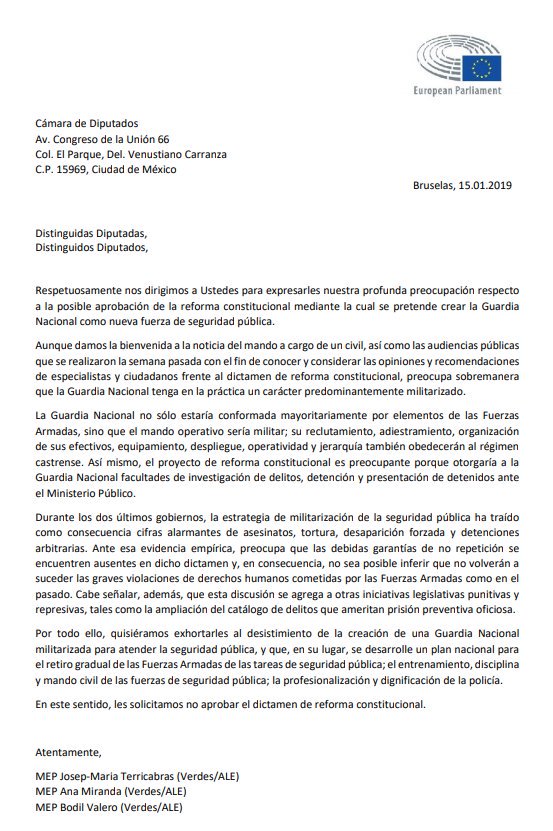 European Parliament

Cámara de Diputados
Av. Congreso de la Unión 66
Col. El Parque, Del. Venustiano Carranza
C.P. 15969, Ciudad de México

Bruselas, 15.01.2019

Distinguidas Diputadas,
Distinguidos Diputados,

Respetuosamente nos dirigimos a Ustedes para expresarles nuestra profunda preocupación respecto a la posible aprobación de la reforma constitucional mediante la cual se pretende crear la Guardia Nacional como nueva fuerza de seguridad pública.

Aunque damos la bienvenida a la noticia del mando a cargo de un civil, así como las audiencias públicas que se realizaron la semana pasada con el fin de conocer y considerar las opiniones y recomendaciones de especialistas y ciudadanos frente al dictamen de reforma constitucional, preocupa sobremanera que la Guardia Nacional tenga en la práctica un carácter predominantemente militarizado.

La Guardia Nacional no sólo estaría conformada mayoritariamente por elementos de las Fuerzas Armadas, sino que el mando operativo sería militar; su reclutamiento, adiestramiento, organización de sus efectivos, equipamiento, despliegue, operatividad y jerarquía también obedecerán al régimen castrense. Así mismo, el proyecto de reforma constitucional es preocupante porque otorgaría a la Guardia Nacional facultades de investigación de delitos, detención y presentación de detenidos ante el Ministerio Público.

Durante los dos últimos gobiernos, la estrategia de militarización de la seguridad pública ha traído como consecuencia cifras alarmantes de asesinatos, tortura, desaparición forzada y detenciones arbitrarias. Ante esa evidencia empírica, preocupa que las debidas garantías de no repetición se encuentren ausentes en dicho dictamen y, en consecuencia, no sea posible inferir que no volverán a suceder las graves violaciones de derechos humanos cometidas por las Fuerzas Armadas como en el pasado. Cabe señalar, además, que esta discusión se agrega a otras iniciativas legislativas punitivas y represivas, tales como la ampliación del catálogo de delitos que ameritan prisión preventiva oficiosa.

Por todo ello, quisiéramos exhortarles al desistimiento de la creación de una Guardia Nacional militarizada para atender la seguridad pública, y que, en su lugar, se desarrolle un plan nacional para el retiro gradual de las Fuerzas Armadas de las tareas de seguridad pública; el entrenamiento, disciplina y mando civil de las fuerzas de seguridad pública; la profesionalización y dignificación de la policía.

En este sentido, les solicitamos no aprobar el dictamen de reforma constitucional.

Atentamente,

MEP Josep-Maria Terricabras (Verdes/ALE)
MEP Ana Miranda (Verdes/ALE)
MEP Bodil Valero (Verdes/ALE)